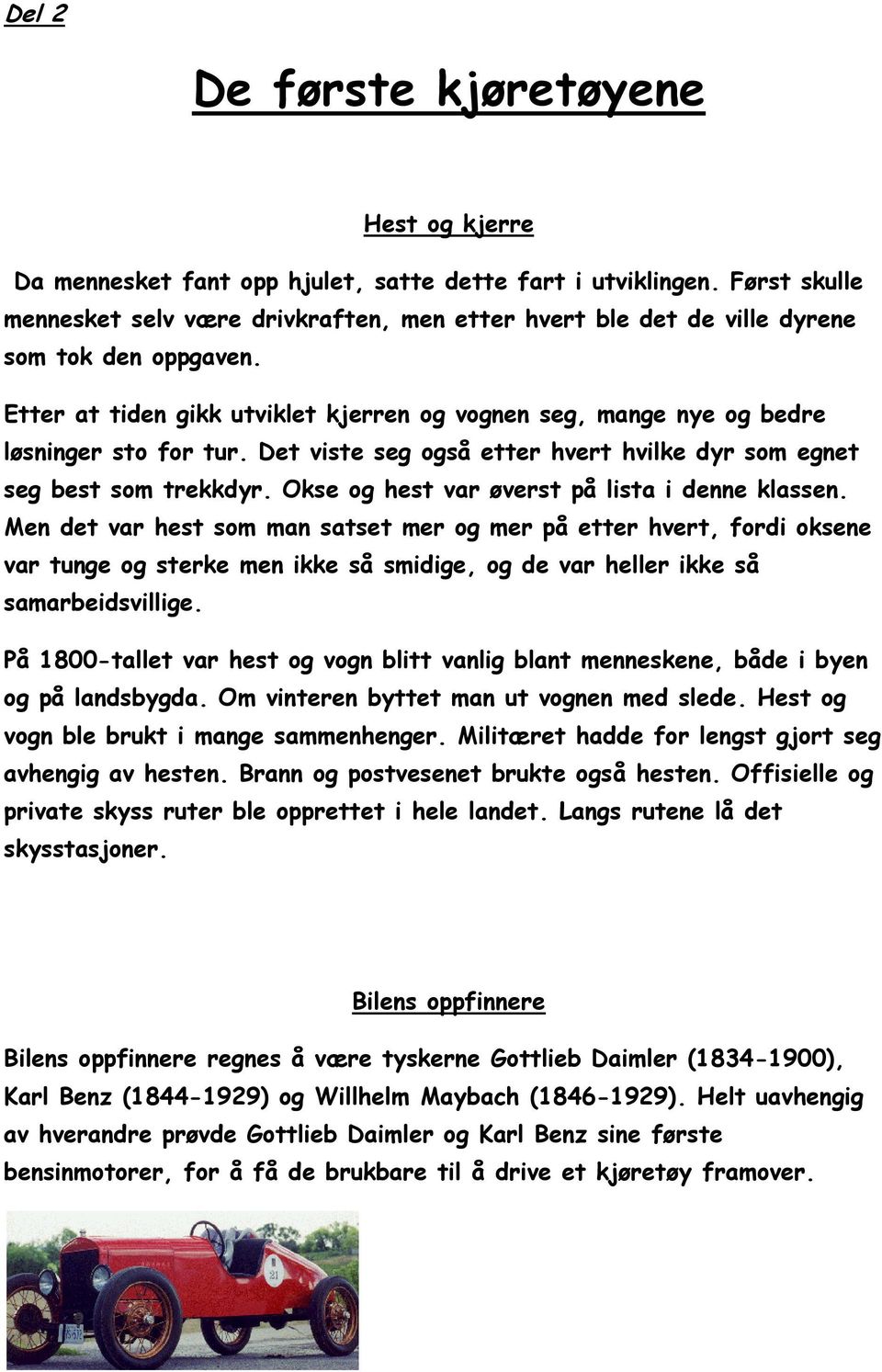 Del 2

De første kjøretøyene

Hest og kjerre

Da mennesket fant opp hjulet, satte dette fart i utviklingen. Først skulle mennesket selv være drivkraften, men etter hvert ble det de ville dyrene som tok den oppgaven.

Etter at tiden gikk utviklet kjerren og vognen seg, mange nye og bedre løsninger sto for tur. Det viste seg også etter hvert hvilke dyr som egnet seg best som trekkdyr. Okse og hest var øverst på lista i denne klassen. Men det var hest som man satset mer og mer på etter hvert, fordi oksene var tunge og sterke men ikke så smidige, og de var heller ikke så samarbeidsvillige.

På 1800-tallet var hest og vogn blitt vanlig blant menneskene, både i byen og på landsbygda. Om vinteren byttet man ut vognen med slede. Hest og vogn ble brukt i mange sammenhenger. Militæret hadde for lengst gjort seg avhengig av hesten. Brann og postvesenet brukte også hesten. Offisielle og private skyss ruter ble opprettet i hele landet. Langs rutene lå det skysstasjoner.

Bilens oppfinnere

Bilens oppfinnere regnes å være tyskerne Gottlieb Daimler (1834-1900), Karl Benz (1844-1929) og Willhelm Maybach (1846-1929). Helt uavhengig av hverandre prøvde Gottlieb Daimler og Karl Benz sine første bensinmotorer, for å få de brukbare til å drive et kjøretøy framover.

21